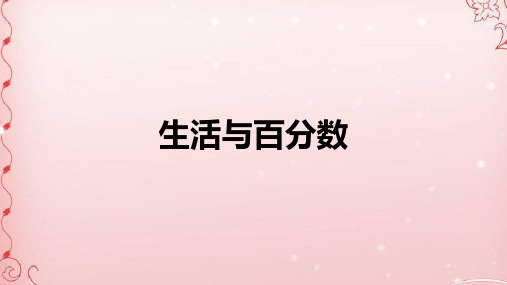 生活与百分数